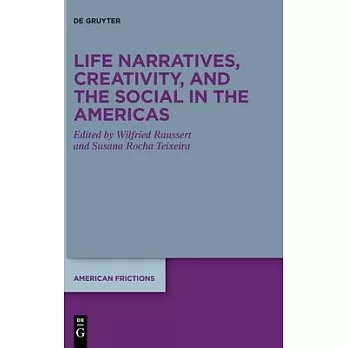 DE GRUYTER

LIFE NARRATIVES, CREATIVITY, AND THE SOCIAL IN THE AMERICAS

Edited by Wilfried Raussert and Susana Rocha Teixeira

AMERICAN FRICTIONS

DE
G